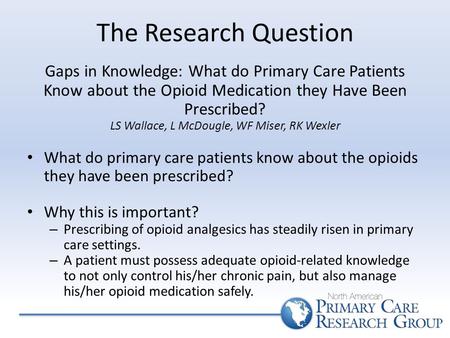 The Research Question

Gaps in Knowledge: What do Primary Care Patients Know about the Opioid Medication they Have Been Prescribed?

LS Wallace, L McDougle, WF Miser, RK Wexler

• What do primary care patients know about the opioids they have been prescribed?

• Why this is important?
– Prescribing of opioid analgesics has steadily risen in primary care settings.
– A patient must possess adequate opioid-related knowledge to not only control his/her chronic pain, but also manage his/her opioid medication safely.

North American
PRIMARY CARE
RESEARCH GROUP